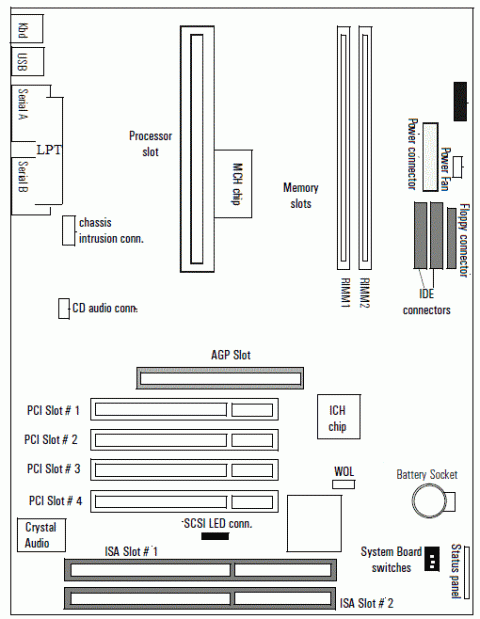 Kbd

USB

Serial A

LPT

Serial B

chassis intrusion conn.

CD audio conn.

Processor slot

MCH chip

Memory slots

RIMM1

RIMM2

Power connector

Power Fan

Floppy connector

IDE connectors

AGP Slot

PCI Slot # 1

PCI Slot # 2

PCI Slot # 3

PCI Slot # 4

ICH chip

WOL

Battery Socket

Crystal Audio

SCSI LED conn.

ISA Slot # 1

System Board switches

Status panel

ISA Slot # 2